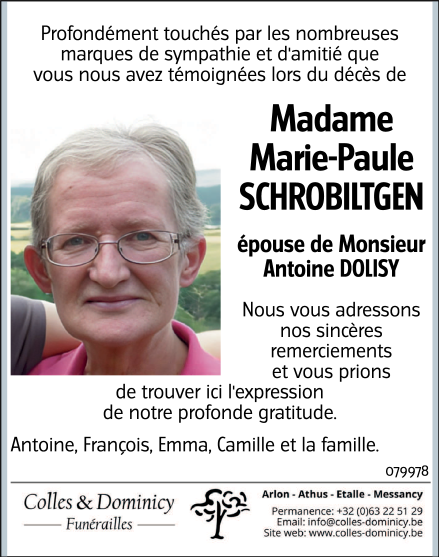 Profondément touchés par les nombreuses marques de sympathie et d'amitié que vous nous avez témoignées lors du décès de

Madame Marie-Paule SCHROBILTGEN

épouse de Monsieur Antoine DOLISY

Nous vous adressons nos sincères remerciements et vous prions de trouver ici l'expression de notre profonde gratitude.

Antoine, François, Emma, Camille et la famille.

079978

Colles & Dominicy
Funérailles

Arlon - Athus - Etalle - Messancy
Permanence: +32 (0)63 22 51 29
Email: info@colles-dominicy.be
Site web: www.colles-dominicy.be